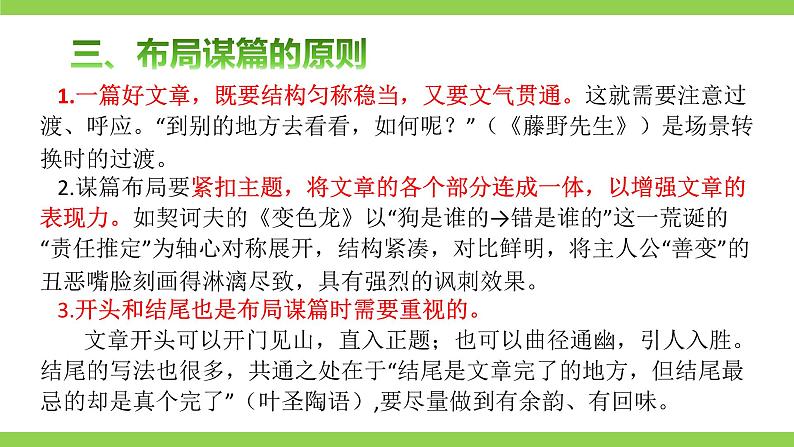 三、布局谋篇的原则

1.一篇好文章，既要结构匀称稳当，又要文气贯通。这就需要注意过渡、呼应。“到别的地方去看看，如何呢？”（《藤野先生》）是场景转换时的过渡。

2.谋篇布局要紧扣主题，将文章的各个部分连成一体，以增强文章的表现力。如契诃夫的《变色龙》以“狗是谁的→错是谁的”这一荒诞的“责任推定”为轴心对称展开，结构紧凑，对比鲜明，将主人公“善变”的丑恶嘴脸刻画得淋漓尽致，具有强烈的讽刺效果。

3.开头和结尾也是布局谋篇时需要重视的。

文章开头可以开门见山，直入正题；也可以曲径通幽，引人入胜。结尾的写法也很多，共通之处在于“结尾是文章完了的地方，但结尾最忌的却是真个完了”（叶圣陶语）,要尽量做到有余韵、有回味。